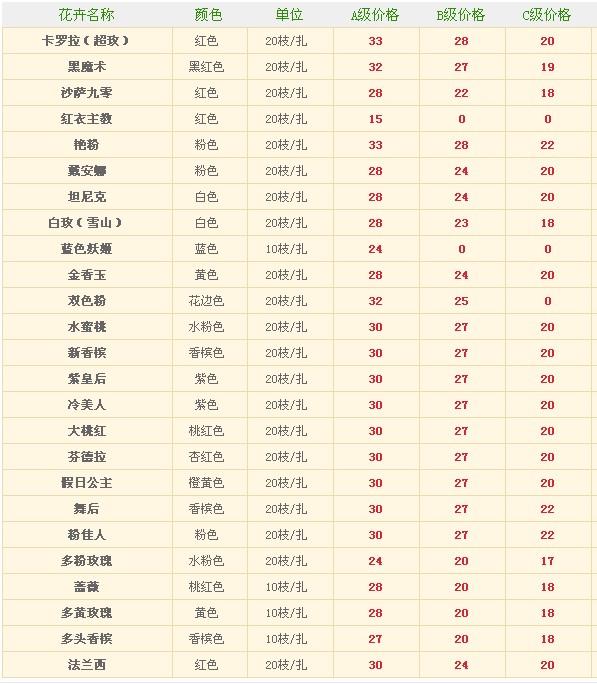 | 花卉名称 | 颜色 | 单位 | A级价格 | B级价格 | C级价格 |
|---|---|---|---|---|---|
| 卡罗拉（超玫） | 红色 | 20枝/扎 | 33 | 28 | 20 |
| 黑魔术 | 黑红色 | 20枝/扎 | 32 | 27 | 19 |
| 沙萨九零 | 红色 | 20枝/扎 | 28 | 22 | 18 |
| 红衣主教 | 红色 | 20枝/扎 | 15 | 0 | 0 |
| 艳粉 | 粉色 | 20枝/扎 | 33 | 28 | 22 |
| 戴安娜 | 粉色 | 20枝/扎 | 28 | 24 | 20 |
| 坦尼克 | 白色 | 20枝/扎 | 28 | 24 | 20 |
| 白玫（雪山） | 白色 | 20枝/扎 | 28 | 23 | 18 |
| 蓝色妖姬 | 蓝色 | 10枝/扎 | 24 | 0 | 0 |
| 金香玉 | 黄色 | 20枝/扎 | 28 | 24 | 20 |
| 双色粉 | 花边色 | 20枝/扎 | 32 | 25 | 0 |
| 水蜜桃 | 水粉色 | 20枝/扎 | 30 | 27 | 20 |
| 新香槟 | 香槟色 | 20枝/扎 | 30 | 27 | 20 |
| 紫皇后 | 紫色 | 20枝/扎 | 30 | 27 | 20 |
| 冷美人 | 紫色 | 20枝/扎 | 30 | 27 | 20 |
| 大桃红 | 桃红色 | 20枝/扎 | 30 | 27 | 20 |
| 芬德拉 | 杏红色 | 20枝/扎 | 30 | 27 | 20 |
| 假日公主 | 橙黄色 | 20枝/扎 | 30 | 27 | 20 |
| 舞后 | 香槟色 | 20枝/扎 | 30 | 27 | 22 |
| 粉佳人 | 粉色 | 20枝/扎 | 30 | 27 | 22 |
| 多粉玫瑰 | 水粉色 | 20枝/扎 | 24 | 20 | 17 |
| 蔷薇 | 桃红色 | 10枝/扎 | 28 | 20 | 18 |
| 多黄玫瑰 | 黄色 | 10枝/扎 | 28 | 20 | 18 |
| 多头香槟 | 香槟色 | 10枝/扎 | 27 | 20 | 18 |
| 法兰西 | 红色 | 20枝/扎 | 30 | 24 | 20 |